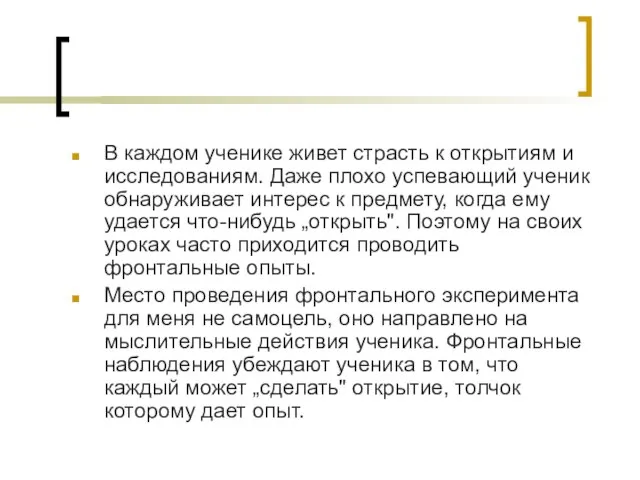 В каждом ученике живет страсть к открытиям и исследованиям. Даже плохо успевающий ученик обнаруживает интерес к предмету, когда ему удается что-нибудь „открыть". Поэтому на своих уроках часто приходится проводить фронтальные опыты.

Место проведения фронтального эксперимента для меня не самоцель, оно направлено на мыслительные действия ученика. Фронтальные наблюдения убеждают ученика в том, что каждый может „сделать" открытие, толчок которому дает опыт.